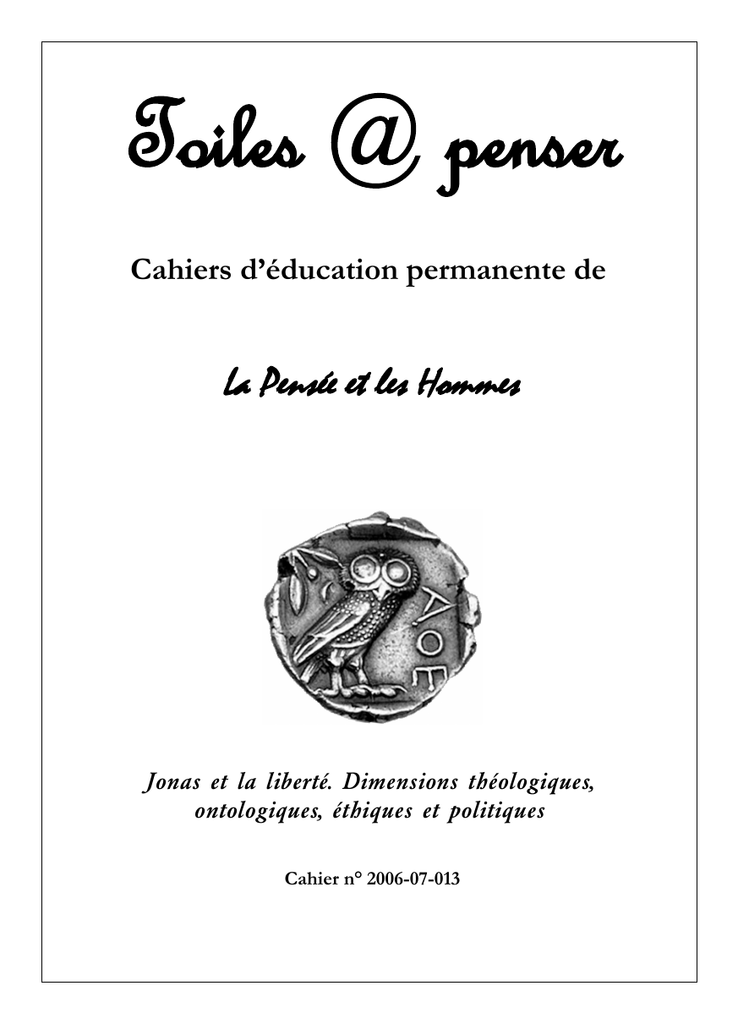 Toiles @ penser

Cahiers d'éducation permanente de

La Pensée et les Hommes

ΑΘΕ

Jonas et la liberté. Dimensions théologiques, ontologiques, éthiques et politiques

Cahier n° 2006-07-013